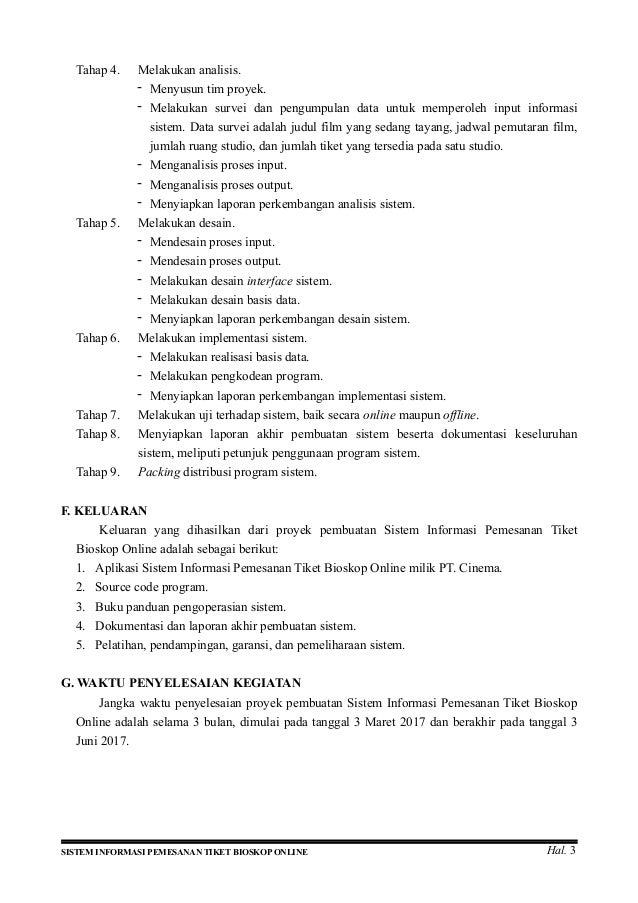 Tahap 4. Melakukan analisis.
- Menyusun tim proyek.
- Melakukan survei dan pengumpulan data untuk memperoleh input informasi sistem. Data survei adalah judul film yang sedang tayang, jadwal pemutaran film, jumlah ruang studio, dan jumlah tiket yang tersedia pada satu studio.
- Menganalisis proses input.
- Menganalisis proses output.
- Menyiapkan laporan perkembangan analisis sistem.
Tahap 5. Melakukan desain.
- Mendesain proses input.
- Mendesain proses output.
- Melakukan desain interface sistem.
- Melakukan desain basis data.
- Menyiapkan laporan perkembangan desain sistem.
Tahap 6. Melakukan implementasi sistem.
- Melakukan realisasi basis data.
- Melakukan pengkodean program.
- Menyiapkan laporan perkembangan implementasi sistem.
Tahap 7. Melakukan uji terhadap sistem, baik secara online maupun offline.
Tahap 8. Menyiapkan laporan akhir pembuatan sistem beserta dokumentasi keseluruhan sistem, meliputi petunjuk penggunaan program sistem.
Tahap 9. Packing distribusi program sistem.

F. KELUARAN
Keluaran yang dihasilkan dari proyek pembuatan Sistem Informasi Pemesanan Tiket Bioskop Online adalah sebagai berikut:
1. Aplikasi Sistem Informasi Pemesanan Tiket Bioskop Online milik PT. Cinema.
2. Source code program.
3. Buku panduan pengoperasian sistem.
4. Dokumentasi dan laporan akhir pembuatan sistem.
5. Pelatihan, pendampingan, garansi, dan pemeliharaan sistem.

G. WAKTU PENYELESAIAN KEGIATAN
Jangka waktu penyelesaian proyek pembuatan Sistem Informasi Pemesanan Tiket Bioskop Online adalah selama 3 bulan, dimulai pada tanggal 3 Maret 2017 dan berakhir pada tanggal 3 Juni 2017.

SISTEM INFORMASI PEMESANAN TIKET BIOSKOP ONLINE Hal. 3